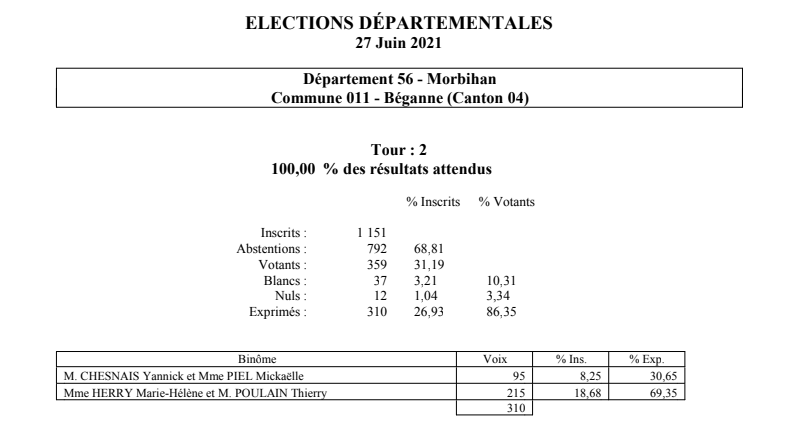 ELECTIONS DÉPARTEMENTALES
27 Juin 2021

Département 56 - Morbihan
Commune 011 - Béganne (Canton 04)

Tour : 2
100,00 % des résultats attendus

| | | % Inscrits | % Votants |
|---|---|---|---|
| Inscrits : | 1 151 | | |
| Abstentions : | 792 | 68,81 | |
| Votants : | 359 | 31,19 | |
| Blancs : | 37 | 3,21 | 10,31 |
| Nuls : | 12 | 1,04 | 3,34 |
| Exprimés : | 310 | 26,93 | 86,35 |

| Binôme | Voix | % Ins. | % Exp. |
|---|---|---|---|
| M. CHESNAIS Yannick et Mme PIEL Mickaëlle | 95 | 8,25 | 30,65 |
| Mme HERRY Marie-Hélène et M. POULAIN Thierry | 215 | 18,68 | 69,35 |
| | 310 | | |